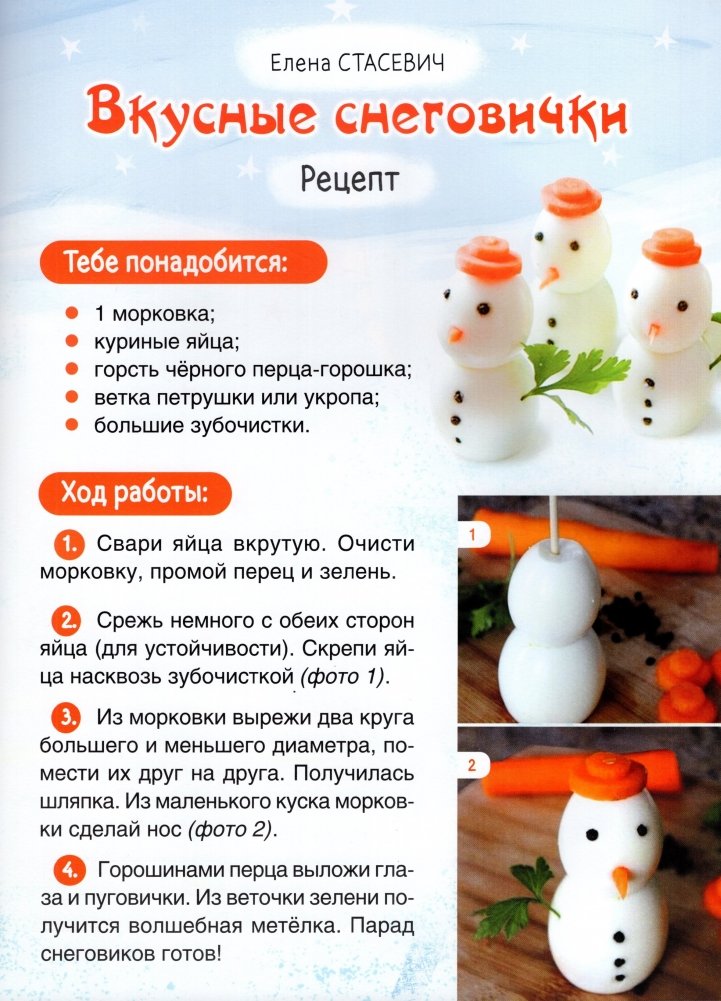 Елена СТАСЕВИЧ

Вкусные снеговички

Рецепт

Тебе понадобится:

- 1 морковка;
- куриные яйца;
- горсть чёрного перца-горошка;
- ветка петрушки или укропа;
- большие зубочистки.

Ход работы:

1. Свари яйца вкрутую. Очисти морковку, промой перец и зелень.

2. Срежь немного с обеих сторон яйца (для устойчивости). Скрепи яйца насквозь зубочисткой (фото 1).

3. Из морковки вырежи два круга большего и меньшего диаметра, помести их друг на друга. Получилась шляпка. Из маленького куска морковки сделай нос (фото 2).

4. Горошинами перца выложи глаза и пуговички. Из веточки зелени получится волшебная метёлка. Парад снеговиков готов!

1

2